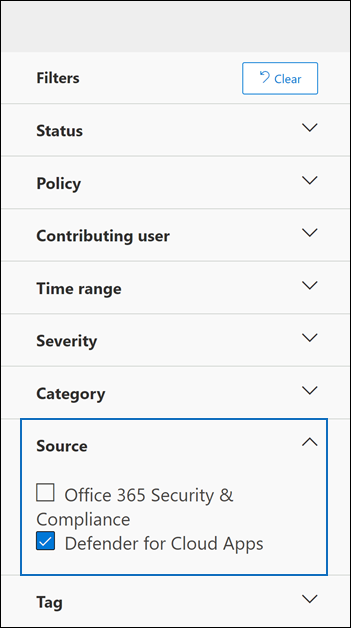 Filters

Clear

Status

Policy

Contributing user

Time range

Severity

Category

Source

Office 365 Security & Compliance

Defender for Cloud Apps

Tag